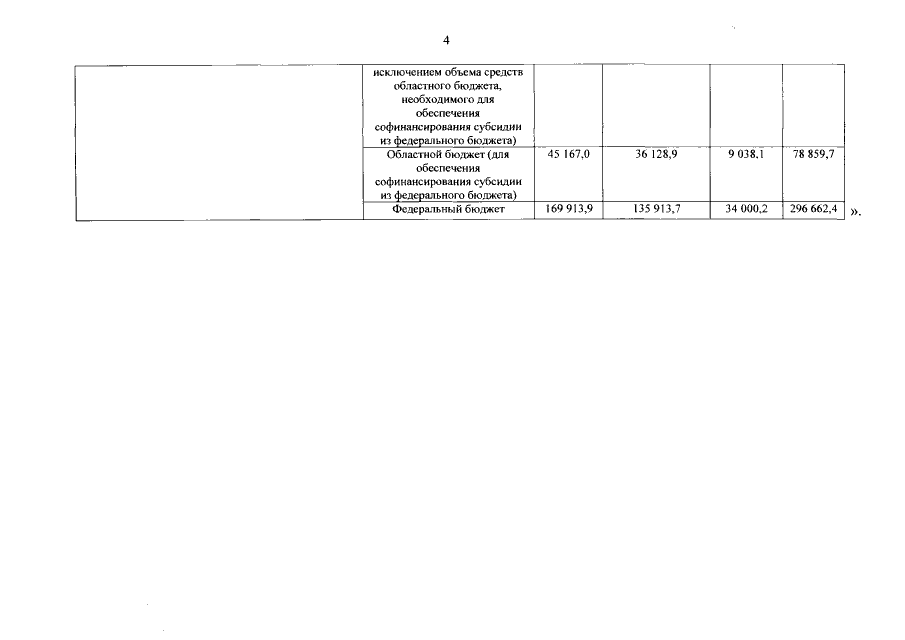 4

|  | исключением объема средств областного бюджета, необходимого для обеспечения софинансирования субсидии из федерального бюджета) |  |  |  |  |
|---|---|---|---|---|---|
|  | Областной бюджет (для обеспечения софинансирования субсидии из федерального бюджета) | 45 167,0 | 36 128,9 | 9 038,1 | 78 859,7 |
|  | Федеральный бюджет | 169 913,9 | 135 913,7 | 34 000,2 | 296 662,4 |

».